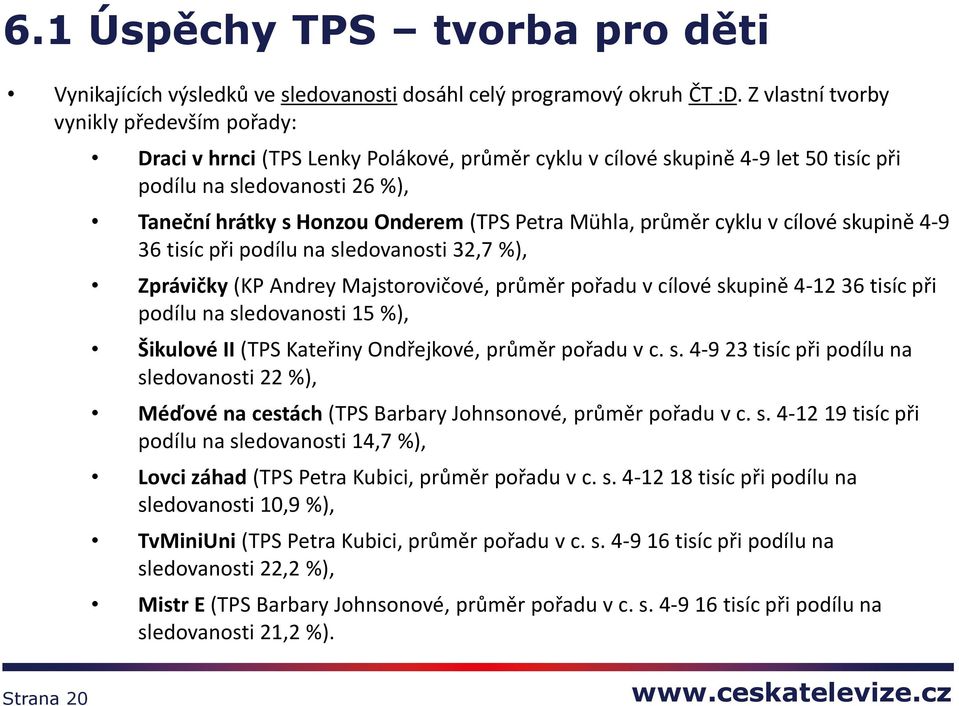 6.1 Úspěchy TPS – tvorba pro děti

• Vynikajících výsledků ve sledovanosti dosáhl celý programový okruh ČT :D. Z vlastní tvorby vynikly především pořady:

• Draci v hrnci (TPS Lenky Polákové, průměr cyklu v cílové skupině 4-9 let 50 tisíc při podílu na sledovanosti 26 %),

• Taneční hrátky s Honzou Onderem (TPS Petra Mühla, průměr cyklu v cílové skupině 4-9 36 tisíc při podílu na sledovanosti 32,7 %),

• Zprávičky (KP Andrey Majstorovičové, průměr pořadu v cílové skupině 4-12 36 tisíc při podílu na sledovanosti 15 %),

• Šikulové II (TPS Kateřiny Ondřejkové, průměr pořadu v c. s. 4-9 23 tisíc při podílu na sledovanosti 22 %),

• Méďové na cestách (TPS Barbary Johnsonové, průměr pořadu v c. s. 4-12 19 tisíc při podílu na sledovanosti 14,7 %),

• Lovci záhad (TPS Petra Kubici, průměr pořadu v c. s. 4-12 18 tisíc při podílu na sledovanosti 10,9 %),

• TvMiniUni (TPS Petra Kubici, průměr pořadu v c. s. 4-9 16 tisíc při podílu na sledovanosti 22,2 %),

• Mistr E (TPS Barbary Johnsonové, průměr pořadu v c. s. 4-9 16 tisíc při podílu na sledovanosti 21,2 %).

Strana 20

www.ceskatelevize.cz